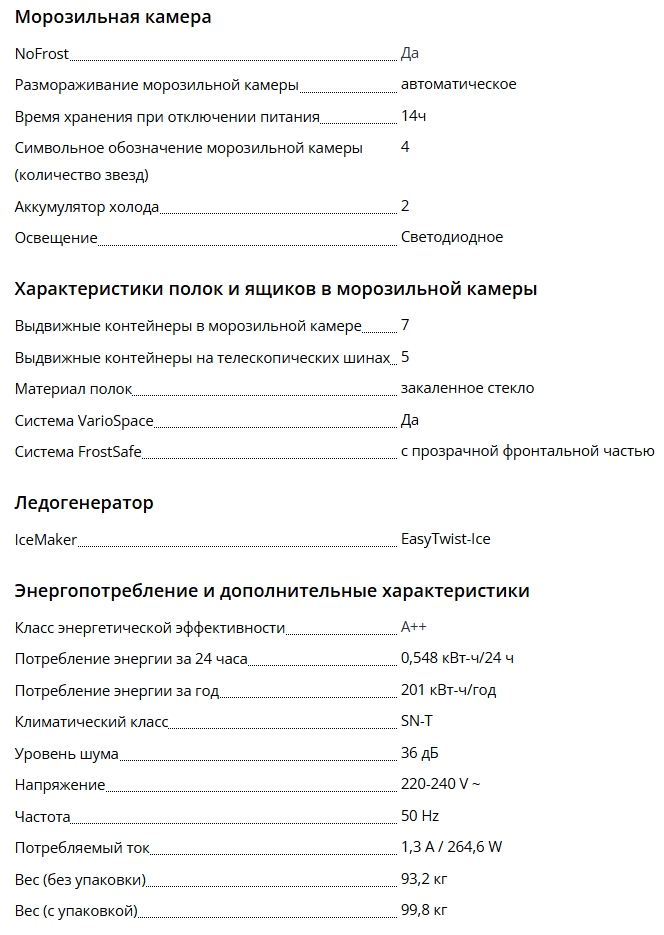 Морозильная камера

NoFrost Да

Размораживание морозильной камеры автоматическое

Время хранения при отключении питания 14ч

Символьное обозначение морозильной камеры (количество звезд) 4

Аккумулятор холода 2

Освещение Светодиодное

Характеристики полок и ящиков в морозильной камеры

Выдвижные контейнеры в морозильной камере 7

Выдвижные контейнеры на телескопических шинах 5

Материал полок закаленное стекло

Система VarioSpace Да

Система FrostSafe с прозрачной фронтальной частью

Ледогенератор

IceMaker EasyTwist-Ice

Энергопотребление и дополнительные характеристики

Класс энергетической эффективности A++

Потребление энергии за 24 часа 0,548 кВт-ч/24 ч

Потребление энергии за год 201 кВт-ч/год

Климатический класс SN-T

Уровень шума 36 дБ

Напряжение 220-240 V ~

Частота 50 Hz

Потребляемый ток 1,3 A / 264,6 W

Вес (без упаковки) 93,2 кг

Вес (с упаковкой) 99,8 кг